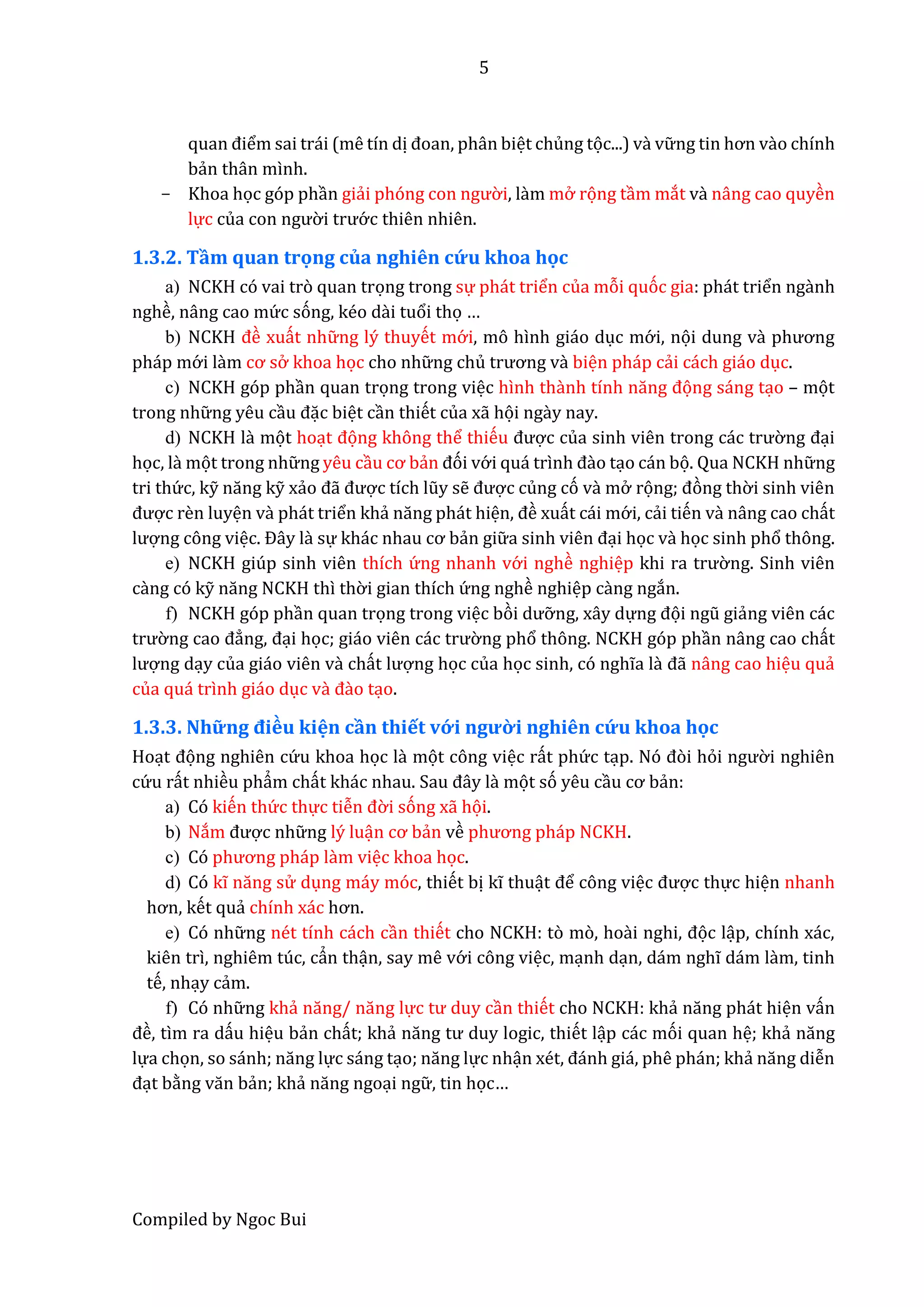 5

quan điểm sai trái (mê tín dị đoan, phân biệt chủng tộc...) và vững tin hơn vào chính bản thân mình.

– Khoa học góp phần giải phóng con người, làm mở rộng tầm mắt và nâng cao quyền lực của con người trước thiên nhiên.

1.3.2. Tầm quan trọng của nghiên cứu khoa học

a) NCKH có vai trò quan trọng trong sự phát triển của mỗi quốc gia: phát triển ngành nghề, nâng cao mức sống, kéo dài tuổi thọ …

b) NCKH đề xuất những lý thuyết mới, mô hình giáo dục mới, nội dung và phương pháp mới làm cơ sở khoa học cho những chủ trương và biện pháp cải cách giáo dục.

c) NCKH góp phần quan trọng trong việc hình thành tính năng động sáng tạo – một trong những yêu cầu đặc biệt cần thiết của xã hội ngày nay.

d) NCKH là một hoạt động không thể thiếu được của sinh viên trong các trường đại học, là một trong những yêu cầu cơ bản đối với quá trình đào tạo cán bộ. Qua NCKH những tri thức, kỹ năng kỹ xảo đã được tích lũy sẽ được củng cố và mở rộng; đồng thời sinh viên được rèn luyện và phát triển khả năng phát hiện, đề xuất cái mới, cải tiến và nâng cao chất lượng công việc. Đây là sự khác nhau cơ bản giữa sinh viên đại học và học sinh phổ thông.

e) NCKH giúp sinh viên thích ứng nhanh với nghề nghiệp khi ra trường. Sinh viên càng có kỹ năng NCKH thì thời gian thích ứng nghề nghiệp càng ngắn.

f) NCKH góp phần quan trọng trong việc bồi dưỡng, xây dựng đội ngũ giảng viên các trường cao đẳng, đại học; giáo viên các trường phổ thông. NCKH góp phần nâng cao chất lượng dạy của giáo viên và chất lượng học của học sinh, có nghĩa là đã nâng cao hiệu quả của quá trình giáo dục và đào tạo.

1.3.3. Những điều kiện cần thiết với người nghiên cứu khoa học

Hoạt động nghiên cứu khoa học là một công việc rất phức tạp. Nó đòi hỏi người nghiên cứu rất nhiều phẩm chất khác nhau. Sau đây là một số yêu cầu cơ bản:

a) Có kiến thức thực tiễn đời sống xã hội.

b) Nắm được những lý luận cơ bản về phương pháp NCKH.

c) Có phương pháp làm việc khoa học.

d) Có kĩ năng sử dụng máy móc, thiết bị kĩ thuật để công việc được thực hiện nhanh hơn, kết quả chính xác hơn.

e) Có những nét tính cách cần thiết cho NCKH: tò mò, hoài nghi, độc lập, chính xác, kiên trì, nghiêm túc, cẩn thận, say mê với công việc, mạnh dạn, dám nghĩ dám làm, tinh tế, nhạy cảm.

f) Có những khả năng/ năng lực tư duy cần thiết cho NCKH: khả năng phát hiện vấn đề, tìm ra dấu hiệu bản chất; khả năng tư duy logic, thiết lập các mối quan hệ; khả năng lựa chọn, so sánh; năng lực sáng tạo; năng lực nhận xét, đánh giá, phê phán; khả năng diễn đạt bằng văn bản; khả năng ngoại ngữ, tin học…

Compiled by Ngoc Bui